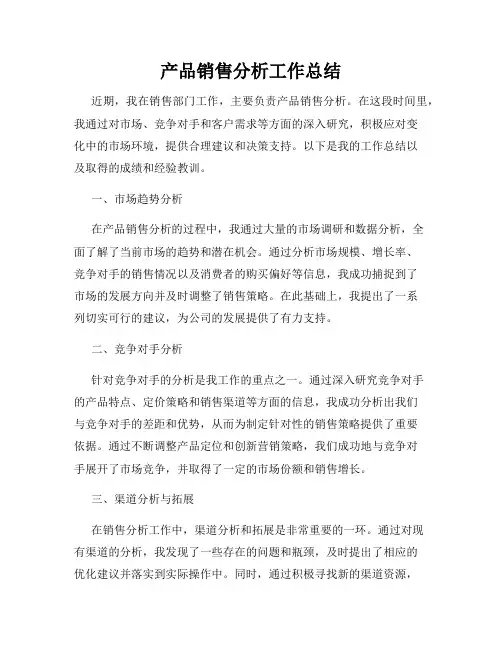 产品销售分析工作总结

近期，我在销售部门工作，主要负责产品销售分析。在这段时间里，我通过对市场、竞争对手和客户需求等方面的深入研究，积极应对变化中的市场环境，提供合理建议和决策支持。以下是我的工作总结以及取得的成绩和经验教训。

一、市场趋势分析

在产品销售分析的过程中，我通过大量的市场调研和数据分析，全面了解了当前市场的趋势和潜在机会。通过分析市场规模、增长率、竞争对手的销售情况以及消费者的购买偏好等信息，我成功捕捉到了市场的发展方向并及时调整了销售策略。在此基础上，我提出了一系列切实可行的建议，为公司的发展提供了有力支持。

二、竞争对手分析

针对竞争对手的分析是我工作的重点之一。通过深入研究竞争对手的产品特点、定价策略和销售渠道等方面的信息，我成功分析出我们与竞争对手的差距和优势，从而为制定针对性的销售策略提供了重要依据。通过不断调整产品定位和创新营销策略，我们成功地与竞争对手展开了市场竞争，并取得了一定的市场份额和销售增长。

三、渠道分析与拓展

在销售分析工作中，渠道分析和拓展是非常重要的一环。通过对现有渠道的分析，我发现了一些存在的问题和瓶颈，及时提出了相应的优化建议并落实到实际操作中。同时，通过积极寻找新的渠道资源，